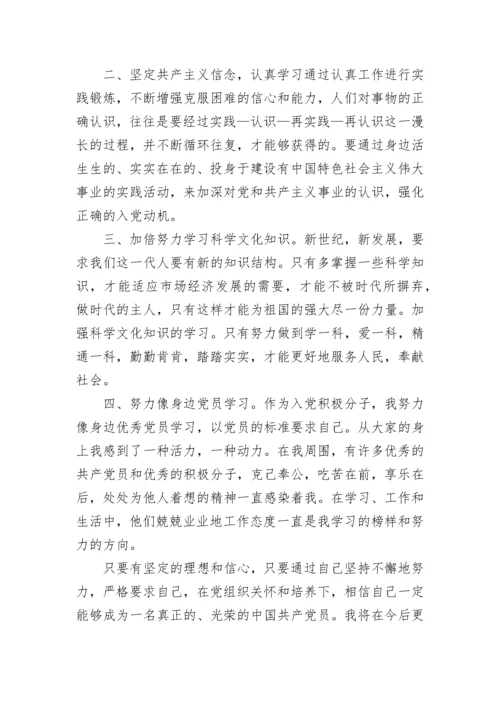 二、坚定共产主义信念，认真学习通过认真工作进行实践锻炼，不断增强克服困难的信心和能力，人们对事物的正确认识，往往是要经过实践—认识—再实践—再认识这一漫长的过程，并不断循环往复，才能够获得的。要通过身边活生生的、实实在在的、投身于建设有中国特色社会主义伟大事业的实践活动，来加深对党和共产主义事业的认识，强化正确的入党动机。

三、加倍努力学习科学文化知识。新世纪，新发展，要求我们这一代人要有新的知识结构。只有多掌握一些科学知识，才能适应市场经济发展的需要，才能不被时代所摒弃，做时代的主人，只有这样才能为祖国的强大尽一份力量。加强科学文化知识的学习。只有努力做到学一科，爱一科，精通一科，勤勤肯肯，踏踏实实，才能更好地服务人民，奉献社会。

四、努力像身边党员学习。作为入党积极分子，我努力像身边优秀党员学习，以党员的标准要求自己。从大家的身上我感到了一种活力，一种动力。在我周围，有许多优秀的共产党员和优秀的积极分子，克己奉公，吃苦在前，享乐在后，处处为他人着想的精神一直感染着我。在学习、工作和生活中，他们兢兢业业地工作态度一直是我学习的榜样和努力的方向。

只要有坚定的理想和信心，只要通过自己坚持不懈地努力，严格要求自己，在党组织关怀和培养下，相信自己一定能够成为一名真正的、光荣的中国共产党员。我将在今后更